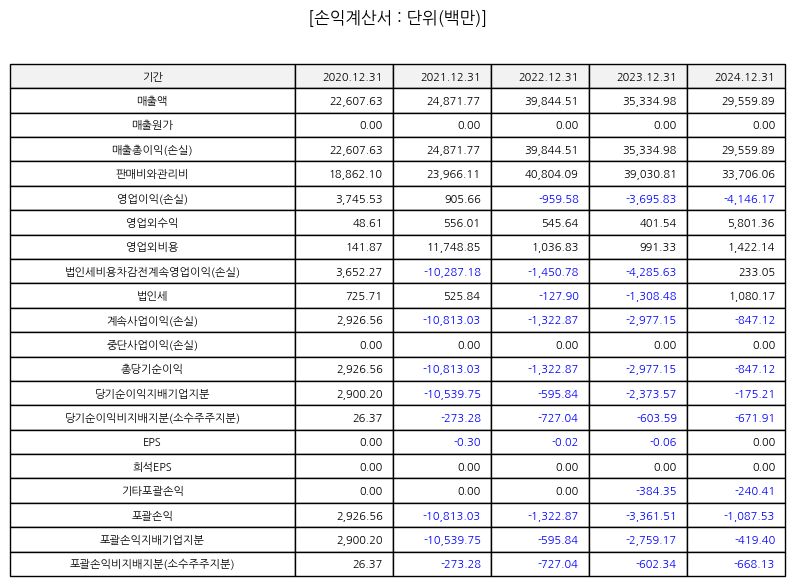 [손익계산서 : 단위(백만)]

| 기간 | 2020.12.31 | 2021.12.31 | 2022.12.31 | 2023.12.31 | 2024.12.31 |
|---|---|---|---|---|---|
| 매출액 | 22,607.63 | 24,871.77 | 39,844.51 | 35,334.98 | 29,559.89 |
| 매출원가 | 0.00 | 0.00 | 0.00 | 0.00 | 0.00 |
| 매출총이익(손실) | 22,607.63 | 24,871.77 | 39,844.51 | 35,334.98 | 29,559.89 |
| 판매비와관리비 | 18,862.10 | 23,966.11 | 40,804.09 | 39,030.81 | 33,706.06 |
| 영업이익(손실) | 3,745.53 | 905.66 | -959.58 | -3,695.83 | -4,146.17 |
| 영업외수익 | 48.61 | 556.01 | 545.64 | 401.54 | 5,801.36 |
| 영업외비용 | 141.87 | 11,748.85 | 1,036.83 | 991.33 | 1,422.14 |
| 법인세비용차감전계속영업이익(손실) | 3,652.27 | -10,287.18 | -1,450.78 | -4,285.63 | 233.05 |
| 법인세 | 725.71 | 525.84 | -127.90 | -1,308.48 | 1,080.17 |
| 계속사업이익(손실) | 2,926.56 | -10,813.03 | -1,322.87 | -2,977.15 | -847.12 |
| 중단사업이익(손실) | 0.00 | 0.00 | 0.00 | 0.00 | 0.00 |
| 총당기순이익 | 2,926.56 | -10,813.03 | -1,322.87 | -2,977.15 | -847.12 |
| 당기순이익지배기업지분 | 2,900.20 | -10,539.75 | -595.84 | -2,373.57 | -175.21 |
| 당기순이익비지배지분(소수주주지분) | 26.37 | -273.28 | -727.04 | -603.59 | -671.91 |
| EPS | 0.00 | -0.30 | -0.02 | -0.06 | 0.00 |
| 희석EPS | 0.00 | 0.00 | 0.00 | 0.00 | 0.00 |
| 기타포괄손익 | 0.00 | 0.00 | 0.00 | -384.35 | -240.41 |
| 포괄손익 | 2,926.56 | -10,813.03 | -1,322.87 | -3,361.51 | -1,087.53 |
| 포괄손익지배기업지분 | 2,900.20 | -10,539.75 | -595.84 | -2,759.17 | -419.40 |
| 포괄손익비지배지분(소수주주지분) | 26.37 | -273.28 | -727.04 | -602.34 | -668.13 |